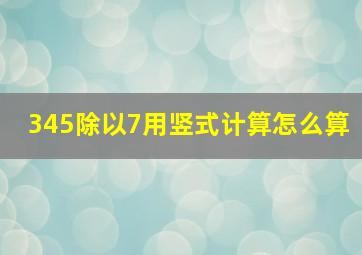 345除以7用竖式计算怎么算